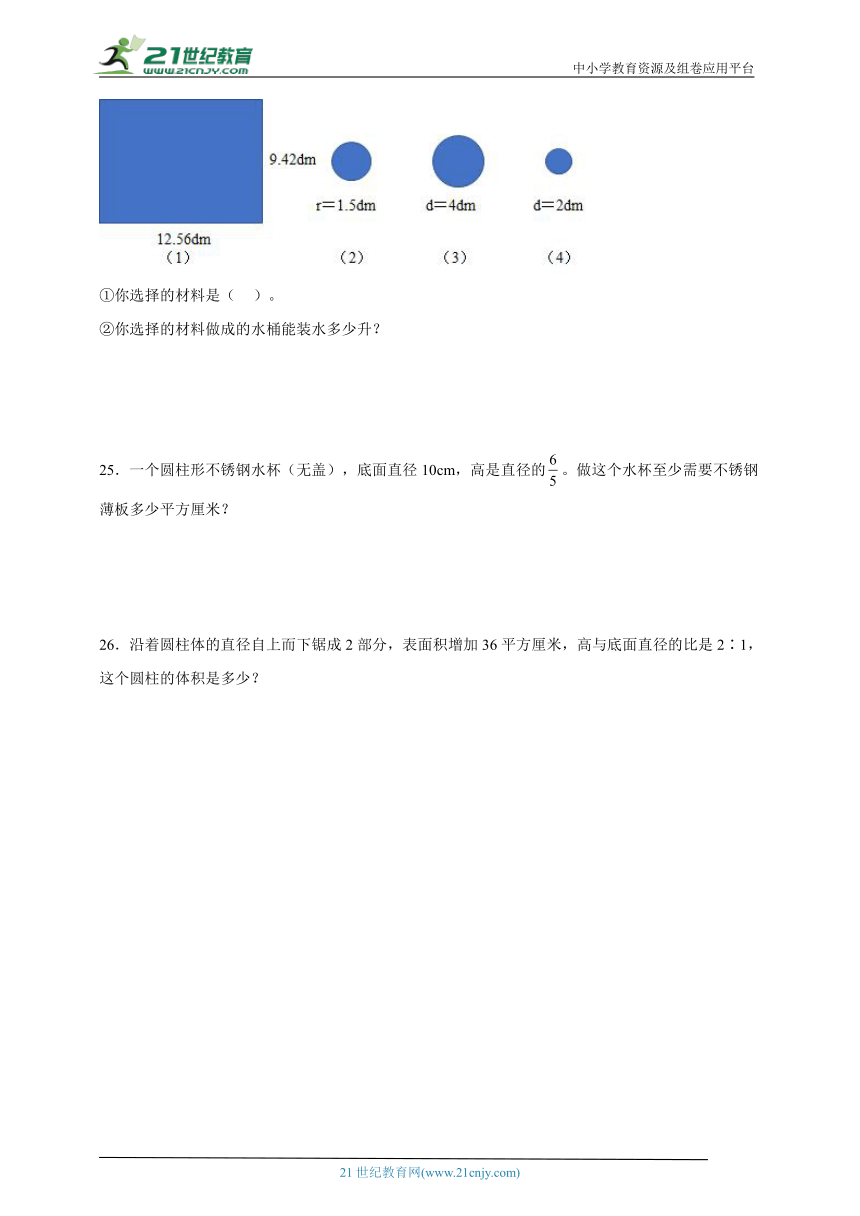 21世纪教育
www.21cnjy.com
中小学教育资源及组卷应用平台

9.42dm
12.56dm
（1）
r＝1.5dm
（2）
d＝4dm
（3）
d＝2dm
（4）

①你选择的材料是（　）。

②你选择的材料做成的水桶能装水多少升？

25．一个圆柱形不锈钢水杯（无盖），底面直径 10cm，高是直径的$\frac{6}{5}$。做这个水杯至少需要不锈钢薄板多少平方厘米？

26．沿着圆柱体的直径自上而下锯成 2 部分，表面积增加 36 平方厘米，高与底面直径的比是 2∶1，这个圆柱的体积是多少？

21 世纪教育网(www.21cnjy.com)